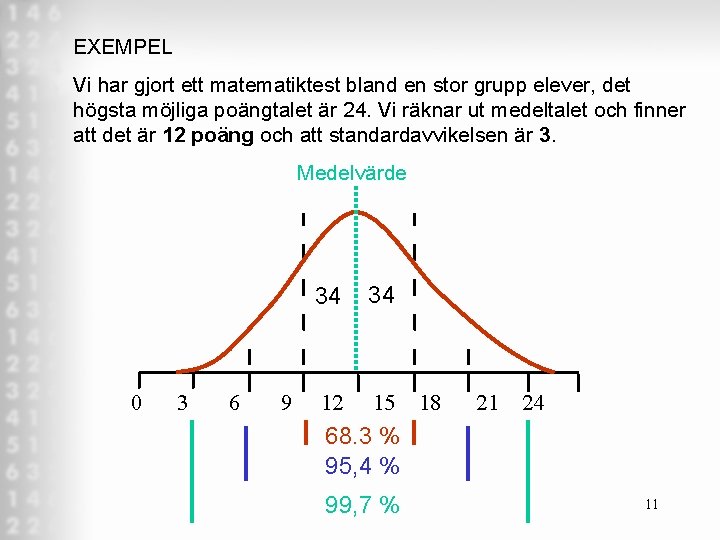 EXEMPEL

Vi har gjort ett matematiktest bland en stor grupp elever, det högsta möjliga poängtalet är 24. Vi räknar ut medeltalet och finner att det är **12 poäng** och att standardavvikelsen är **3**.

Medelvärde

34 34

0 3 6 9 12 15 18 21 24

68.3 %
95,4 %
99,7 %

11